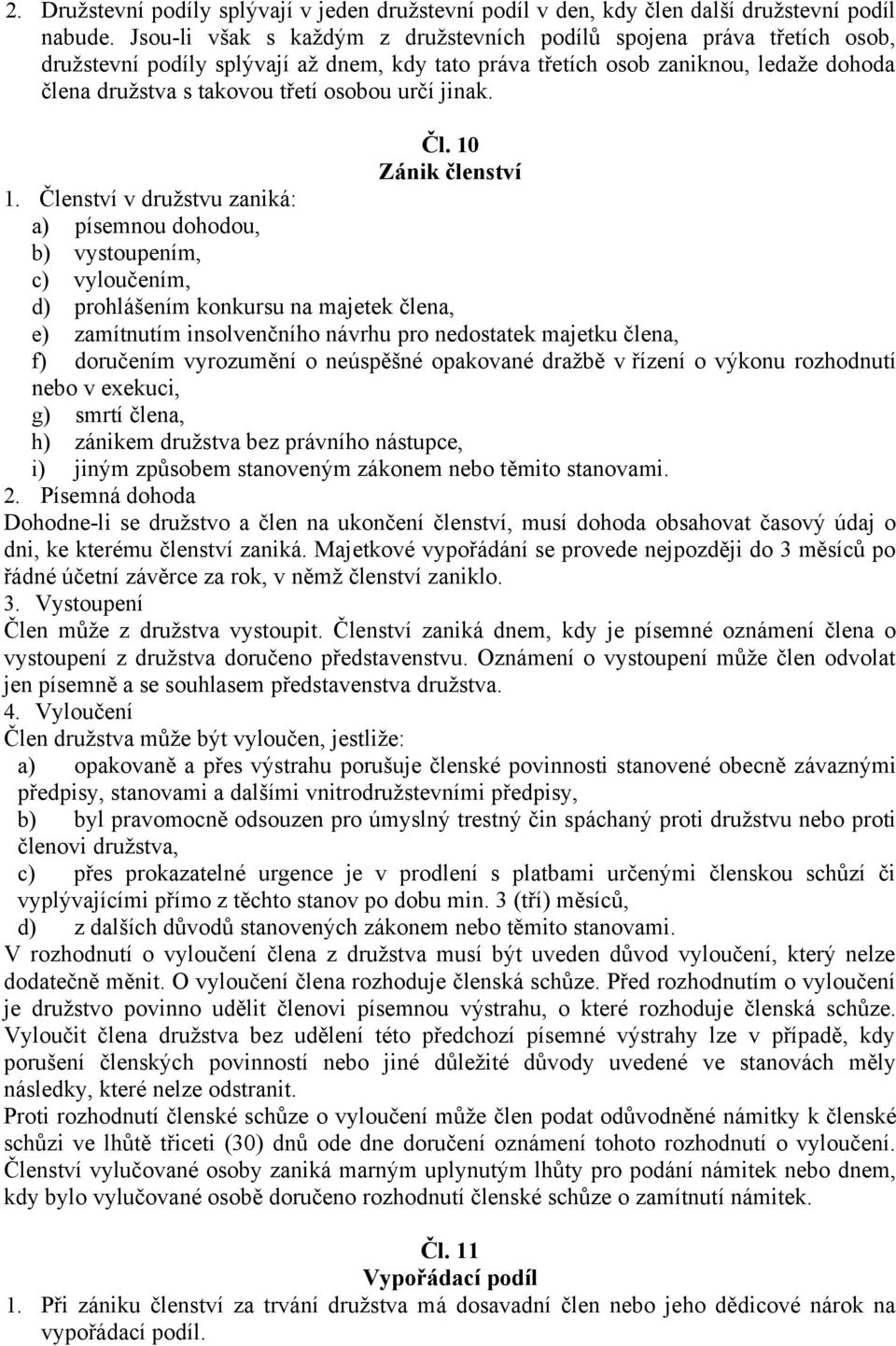 2. Družstevní podíly splývají v jeden družstevní podíl v den, kdy člen další družstevní podíl nabude. Jsou-li však s každým z družstevních podílů spojena práva třetích osob, družstevní podíly splývají až dnem, kdy tato práva třetích osob zaniknou, ledaže dohoda člena družstva s takovou třetí osobou určí jinak.

Čl. 10
Zánik členství

1. Členství v družstvu zaniká:
a) písemnou dohodou,
b) vystoupením,
c) vyloučením,
d) prohlášením konkursu na majetek člena,
e) zamítnutím insolvenčního návrhu pro nedostatek majetku člena,
f) doručením vyrozumění o neúspěšné opakované dražbě v řízení o výkonu rozhodnutí nebo v exekuci,
g) smrtí člena,
h) zánikem družstva bez právního nástupce,
i) jiným způsobem stanoveným zákonem nebo těmito stanovami.
2. Písemná dohoda
Dohodne-li se družstvo a člen na ukončení členství, musí dohoda obsahovat časový údaj o dni, ke kterému členství zaniká. Majetkové vypořádání se provede nejpozději do 3 měsíců po řádné účetní závěrce za rok, v němž členství zaniklo.
3. Vystoupení
Člen může z družstva vystoupit. Členství zaniká dnem, kdy je písemné oznámení člena o vystoupení z družstva doručeno představenstvu. Oznámení o vystoupení může člen odvolat jen písemně a se souhlasem představenstva družstva.
4. Vyloučení
Člen družstva může být vyloučen, jestliže:
a) opakovaně a přes výstrahu porušuje členské povinnosti stanovené obecně závaznými předpisy, stanovami a dalšími vnitrodružstevními předpisy,
b) byl pravomocně odsouzen pro úmyslný trestný čin spáchaný proti družstvu nebo proti členovi družstva,
c) přes prokazatelné urgence je v prodlení s platbami určenými členskou schůzí či vyplývajícími přímo z těchto stanov po dobu min. 3 (tří) měsíců,
d) z dalších důvodů stanovených zákonem nebo těmito stanovami.
V rozhodnutí o vyloučení člena z družstva musí být uveden důvod vyloučení, který nelze dodatečně měnit. O vyloučení člena rozhoduje členská schůze. Před rozhodnutím o vyloučení je družstvo povinno udělit členovi písemnou výstrahu, o které rozhoduje členská schůze. Vyloučit člena družstva bez udělení této předchozí písemné výstrahy lze v případě, kdy porušení členských povinností nebo jiné důležité důvody uvedené ve stanovách měly následky, které nelze odstranit.
Proti rozhodnutí členské schůze o vyloučení může člen podat odůvodněné námitky k členské schůzi ve lhůtě třiceti (30) dnů ode dne doručení oznámení tohoto rozhodnutí o vyloučení. Členství vylučované osoby zaniká marným uplynutým lhůty pro podání námitek nebo dnem, kdy bylo vylučované osobě doručeno rozhodnutí členské schůze o zamítnutí námitek.

Čl. 11
Vypořádací podíl

1. Při zániku členství za trvání družstva má dosavadní člen nebo jeho dědicové nárok na vypořádací podíl.